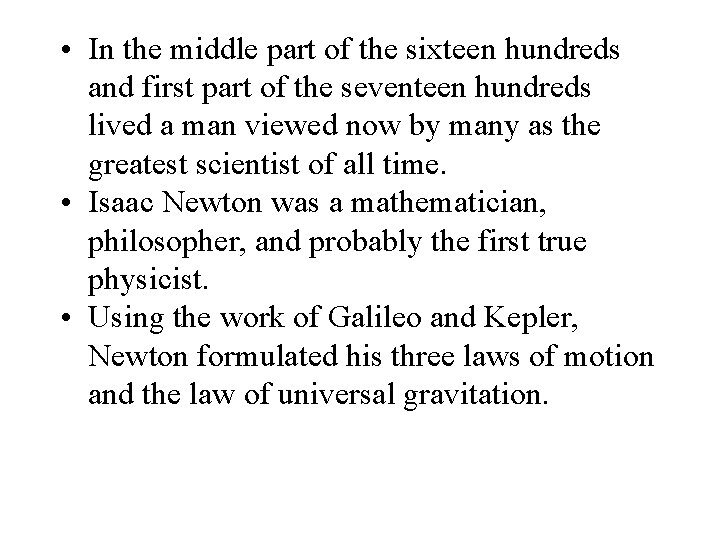 • In the middle part of the sixteen hundreds and first part of the seventeen hundreds lived a man viewed now by many as the greatest scientist of all time.
• Isaac Newton was a mathematician, philosopher, and probably the first true physicist.
• Using the work of Galileo and Kepler, Newton formulated his three laws of motion and the law of universal gravitation.